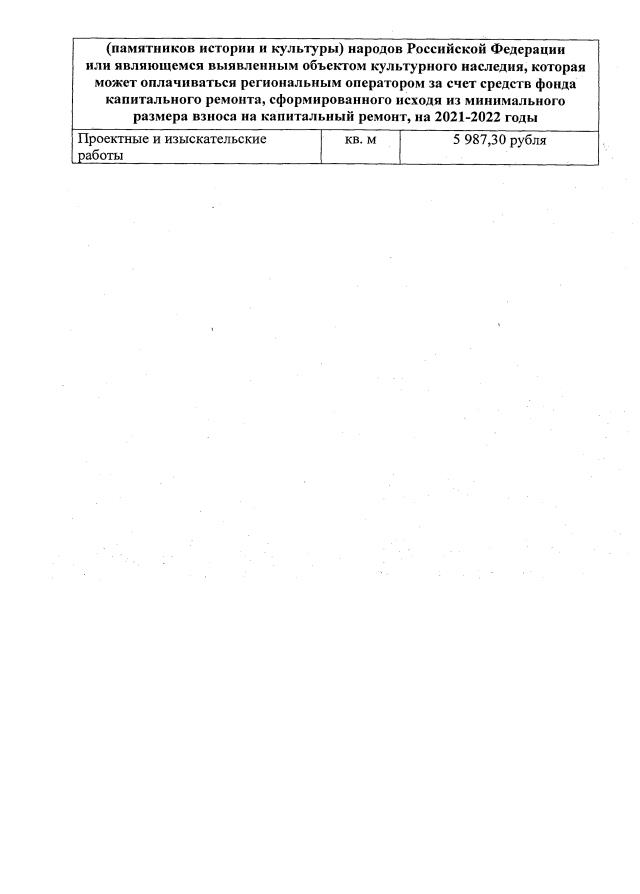 | (памятников истории и культуры) народов Российской Федерации или являющемся выявленным объектом культурного наследия, которая может оплачиваться региональным оператором за счет средств фонда капитального ремонта, сформированного исходя из минимального размера взноса на капитальный ремонт, на 2021-2022 годы | | |
|---|---|---|
| Проектные и изыскательские работы | кв. м | 5 987,30 рубля |